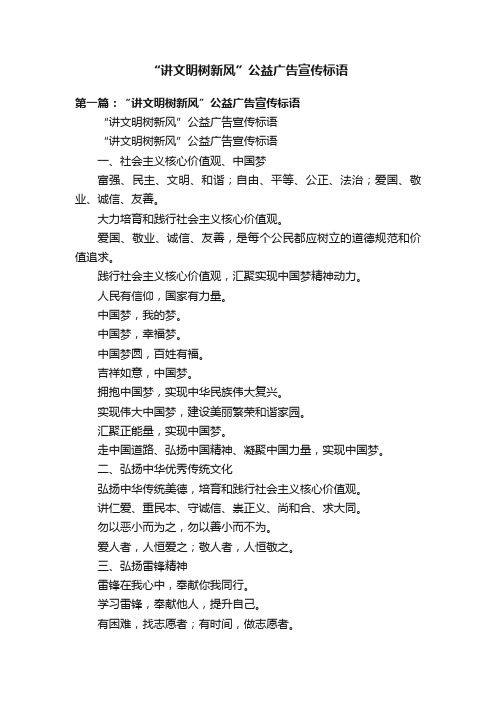 “讲文明树新风”公益广告宣传标语

第一篇：“讲文明树新风”公益广告宣传标语

“讲文明树新风”公益广告宣传标语

“讲文明树新风”公益广告宣传标语

一、社会主义核心价值观、中国梦

富强、民主、文明、和谐；自由、平等、公正、法治；爱国、敬业、诚信、友善。

大力培育和践行社会主义核心价值观。

爱国、敬业、诚信、友善，是每个公民都应树立的道德规范和价值追求。

践行社会主义核心价值观，汇聚实现中国梦精神动力。

人民有信仰，国家有力量。

中国梦，我的梦。

中国梦，幸福梦。

中国梦圆，百姓有福。

吉祥如意，中国梦。

拥抱中国梦，实现中华民族伟大复兴。

实现伟大中国梦，建设美丽繁荣和谐家园。

汇聚正能量，实现中国梦。

走中国道路、弘扬中国精神、凝聚中国力量，实现中国梦。

二、弘扬中华优秀传统文化

弘扬中华传统美德，培育和践行社会主义核心价值观。

讲仁爱、重民本、守诚信、崇正义、尚和合、求大同。

勿以恶小而为之，勿以善小而不为。

爱人者，人恒爱之；敬人者，人恒敬之。

三、弘扬雷锋精神

雷锋在我心中，奉献你我同行。

学习雷锋，奉献他人，提升自己。

有困难，找志愿者；有时间，做志愿者。